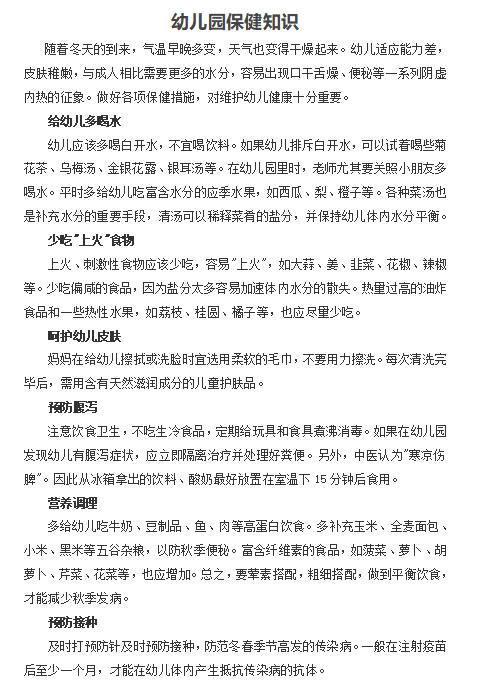 幼儿园保健知识

随着冬天的到来，气温早晚多变，天气也变得干燥起来。幼儿适应能力差，皮肤稚嫩，与成人相比需要更多的水分，容易出现口干舌燥、便秘等一系列阴虚内热的征象。做好各项保健措施，对维护幼儿健康十分重要。

给幼儿多喝水

幼儿应该多喝白开水，不宜喝饮料。如果幼儿排斥白开水，可以试着喝些菊花茶、乌梅汤、金银花露、银耳汤等。在幼儿园里时，老师尤其要关照小朋友多喝水。平时多给幼儿吃富含水分的应季水果，如西瓜、梨、橙子等。各种菜汤也是补充水分的重要手段，清汤可以稀释菜肴的盐分，并保持幼儿体内水分平衡。

少吃"上火"食物

上火、刺激性食物应该少吃，容易"上火"，如大蒜、姜、韭菜、花椒、辣椒等。少吃偏咸的食品，因为盐分太多容易加速体内水分的散失。热量过高的油炸食品和一些热性水果，如荔枝、桂圆、橘子等，也应尽量少吃。

呵护幼儿皮肤

妈妈在给幼儿擦拭或洗脸时宜选用柔软的毛巾，不要用力擦洗。每次清洗完毕后，需用含有天然滋润成分的儿童护肤品。

预防腹泻

注意饮食卫生，不吃生冷食品，定期给玩具和食具煮沸消毒。如果在幼儿园发现幼儿有腹泻症状，应立即隔离治疗并处理好粪便。另外，中医认为"寒凉伤脾"。因此从冰箱拿出的饮料、酸奶最好放置在室温下 15 分钟后食用。

营养调理

多给幼儿吃牛奶、豆制品、鱼、肉等高蛋白饮食。多补充玉米、全麦面包、小米、黑米等五谷杂粮，以防秋季便秘。富含纤维素的食品，如菠菜、萝卜、胡萝卜、芹菜、花菜等，也应增加。总之，要荤素搭配，粗细搭配，做到平衡饮食，才能减少秋季发病。

预防接种

及时打预防针及时预防接种，防范冬春季节高发的传染病。一般在注射疫苗后至少一个月，才能在幼儿体内产生抵抗传染病的抗体。